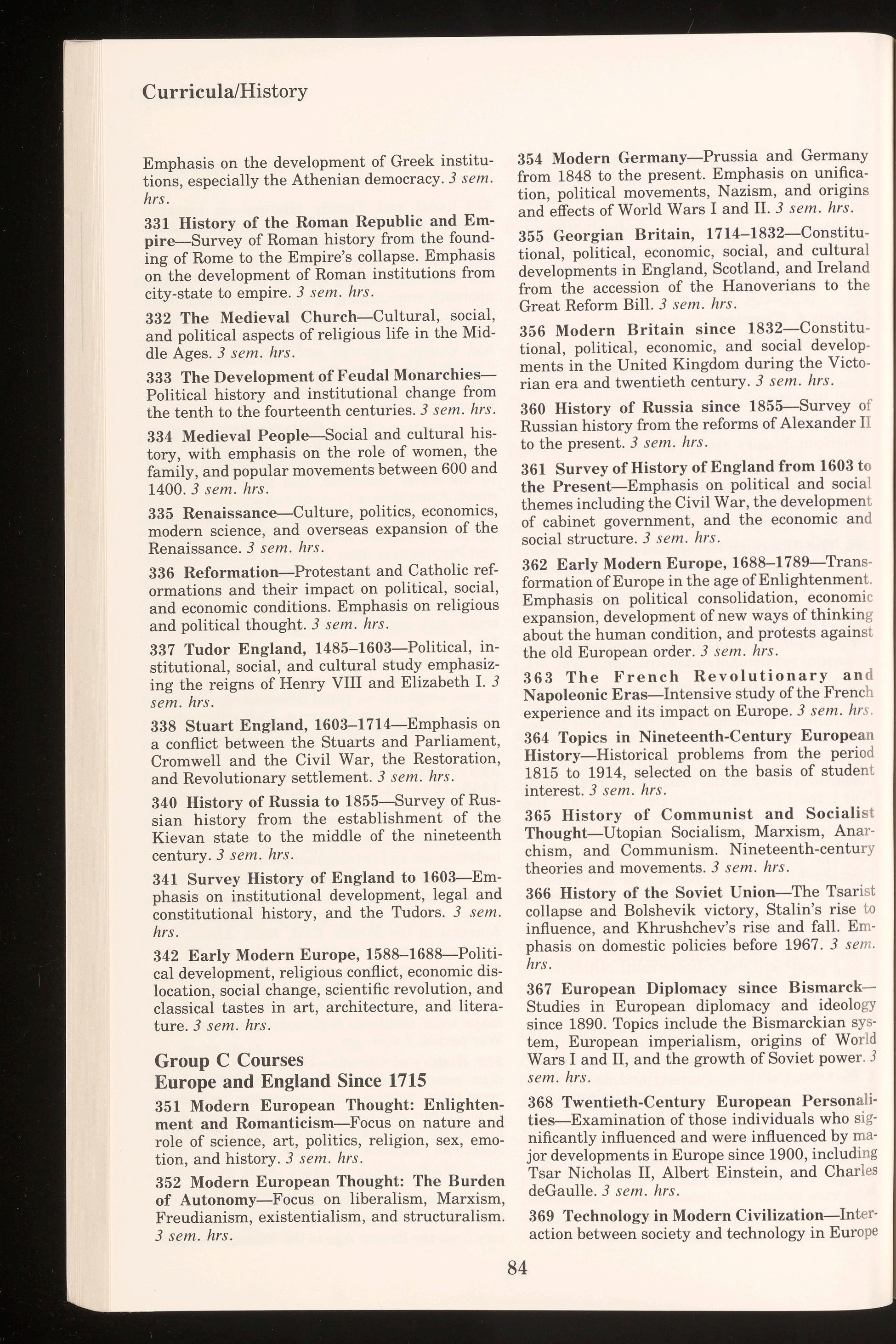 Curricula/History

Emphasis on the development of Greek institutions, especially the Athenian democracy. 3 sem. hrs.

331 History of the Roman Republic and Empire—Survey of Roman history from the founding of Rome to the Empire's collapse. Emphasis on the development of Roman institutions from city-state to empire. 3 sem. hrs.

332 The Medieval Church—Cultural, social, and political aspects of religious life in the Middle Ages. 3 sem. hrs.

333 The Development of Feudal Monarchies—Political history and institutional change from the tenth to the fourteenth centuries. 3 sem. hrs.

334 Medieval People—Social and cultural history, with emphasis on the role of women, the family, and popular movements between 600 and 1400. 3 sem. hrs.

335 Renaissance—Culture, politics, economics, modern science, and overseas expansion of the Renaissance. 3 sem. hrs.

336 Reformation—Protestant and Catholic reformations and their impact on political, social, and economic conditions. Emphasis on religious and political thought. 3 sem. hrs.

337 Tudor England, 1485–1603—Political, institutional, social, and cultural study emphasizing the reigns of Henry VIII and Elizabeth I. 3 sem. hrs.

338 Stuart England, 1603–1714—Emphasis on a conflict between the Stuarts and Parliament, Cromwell and the Civil War, the Restoration, and Revolutionary settlement. 3 sem. hrs.

340 History of Russia to 1855—Survey of Russian history from the establishment of the Kievan state to the middle of the nineteenth century. 3 sem. hrs.

341 Survey History of England to 1603—Emphasis on institutional development, legal and constitutional history, and the Tudors. 3 sem. hrs.

342 Early Modern Europe, 1588–1688—Political development, religious conflict, economic dislocation, social change, scientific revolution, and classical tastes in art, architecture, and literature. 3 sem. hrs.

Group C Courses
Europe and England Since 1715

351 Modern European Thought: Enlightenment and Romanticism—Focus on nature and role of science, art, politics, religion, sex, emotion, and history. 3 sem. hrs.

352 Modern European Thought: The Burden of Autonomy—Focus on liberalism, Marxism, Freudianism, existentialism, and structuralism. 3 sem. hrs.

354 Modern Germany—Prussia and Germany from 1848 to the present. Emphasis on unification, political movements, Nazism, and origins and effects of World Wars I and II. 3 sem. hrs.

355 Georgian Britain, 1714–1832—Constitutional, political, economic, social, and cultural developments in England, Scotland, and Ireland from the accession of the Hanoverians to the Great Reform Bill. 3 sem. hrs.

356 Modern Britain since 1832—Constitutional, political, economic, and social developments in the United Kingdom during the Victorian era and twentieth century. 3 sem. hrs.

360 History of Russia since 1855—Survey of Russian history from the reforms of Alexander II to the present. 3 sem. hrs.

361 Survey of History of England from 1603 to the Present—Emphasis on political and social themes including the Civil War, the development of cabinet government, and the economic and social structure. 3 sem. hrs.

362 Early Modern Europe, 1688–1789—Transformation of Europe in the age of Enlightenment. Emphasis on political consolidation, economic expansion, development of new ways of thinking about the human condition, and protests against the old European order. 3 sem. hrs.

363 The French Revolutionary and Napoleonic Eras—Intensive study of the French experience and its impact on Europe. 3 sem. hrs.

364 Topics in Nineteenth-Century European History—Historical problems from the period 1815 to 1914, selected on the basis of student interest. 3 sem. hrs.

365 History of Communist and Socialist Thought—Utopian Socialism, Marxism, Anarchism, and Communism. Nineteenth-century theories and movements. 3 sem. hrs.

366 History of the Soviet Union—The Tsarist collapse and Bolshevik victory, Stalin's rise to influence, and Khrushchev's rise and fall. Emphasis on domestic policies before 1967. 3 sem. hrs.

367 European Diplomacy since Bismarck—Studies in European diplomacy and ideology since 1890. Topics include the Bismarckian system, European imperialism, origins of World Wars I and II, and the growth of Soviet power. 3 sem. hrs.

368 Twentieth-Century European Personalities—Examination of those individuals who significantly influenced and were influenced by major developments in Europe since 1900, including Tsar Nicholas II, Albert Einstein, and Charles deGaulle. 3 sem. hrs.

369 Technology in Modern Civilization—Interaction between society and technology in Europe

84